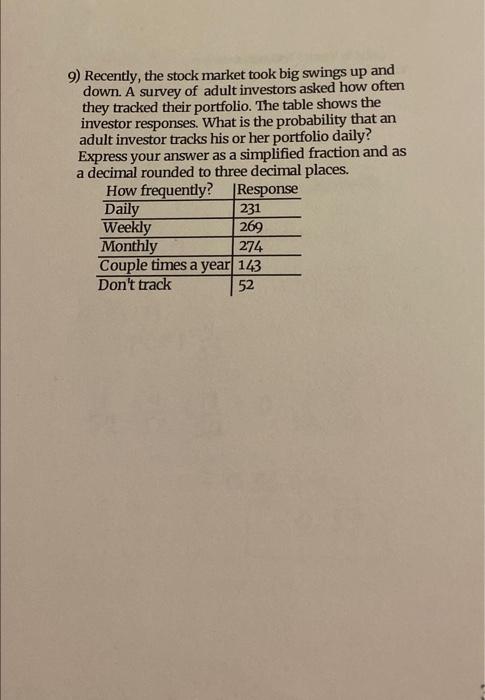 9) Recently, the stock market took big swings up and down. A survey of adult investors asked how often they tracked their portfolio. The table shows the investor responses. What is the probability that an adult investor tracks his or her portfolio daily? Express your answer as a simplified fraction and as a decimal rounded to three decimal places.

| How frequently? | Response |
|---|---|
| Daily | 231 |
| Weekly | 269 |
| Monthly | 274 |
| Couple times a year | 143 |
| Don't track | 52 |